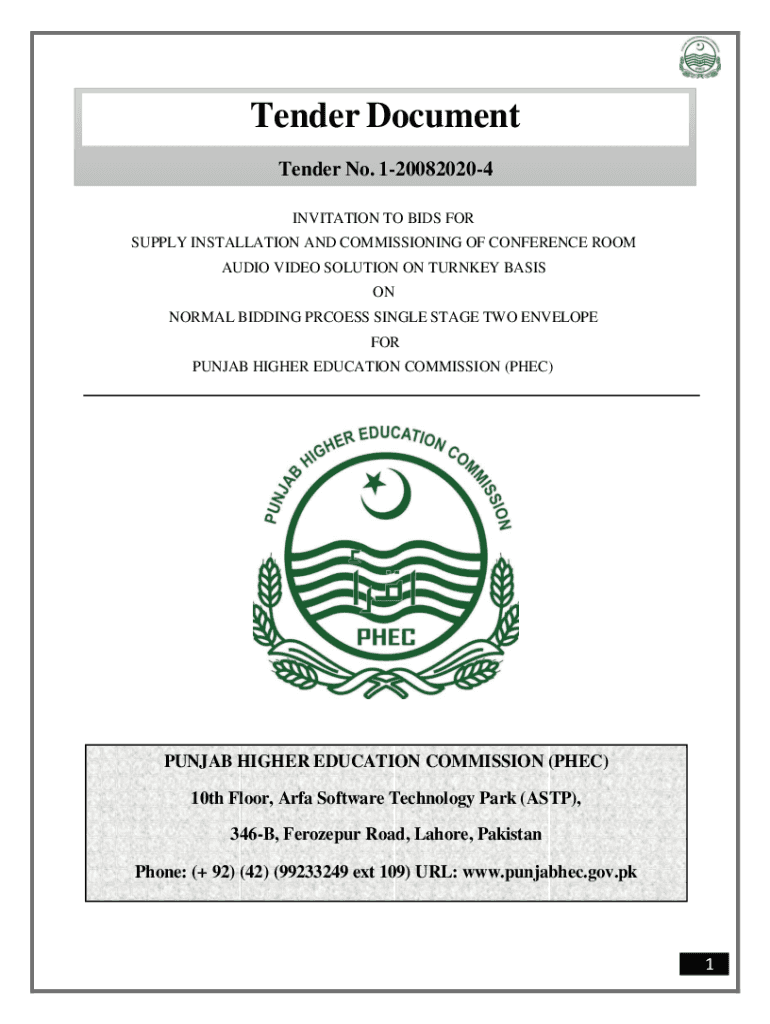 Tender Document

Tender No. 1-20082020-4

INVITATION TO BIDS FOR
SUPPLY INSTALLATION AND COMMISSIONING OF CONFERENCE ROOM
AUDIO VIDEO SOLUTION ON TURNKEY BASIS
ON
NORMAL BIDDING PRCOESS SINGLE STAGE TWO ENVELOPE
FOR
PUNJAB HIGHER EDUCATION COMMISSION (PHEC)

PUNJAB HIGHER EDUCATION COMMISSION

PHEC

PUNJAB HIGHER EDUCATION COMMISSION (PHEC)

10th Floor, Arfa Software Technology Park (ASTP),

346-B, Ferozepur Road, Lahore, Pakistan

Phone: (+ 92) (42) (99233249 ext 109) URL: www.punjabhec.gov.pk

1